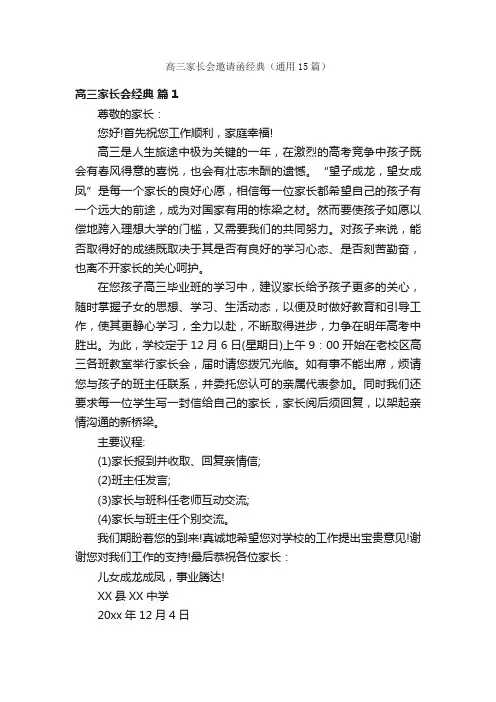 高三家长会邀请函经典（通用15篇）

高三家长会经典 篇1

尊敬的家长：

您好!首先祝您工作顺利，家庭幸福!

高三是人生旅途中极为关键的一年，在激烈的高考竞争中孩子既会有春风得意的喜悦，也会有壮志未酬的遗憾。“望子成龙，望女成凤”是每一个家长的良好心愿，相信每一位家长都希望自己的孩子有一个远大的前途，成为对国家有用的栋梁之材。然而要使孩子如愿以偿地跨入理想大学的门槛，又需要我们的共同努力。对孩子来说，能否取得好的成绩既取决于其是否有良好的学习心态、是否刻苦勤奋，也离不开家长的关心呵护。

在您孩子高三毕业班的学习中，建议家长给予孩子更多的关心，随时掌握子女的思想、学习、生活动态，以便及时做好教育和引导工作，使其更静心学习，全力以赴，不断取得进步，力争在明年高考中胜出。为此，学校定于12月6日(星期日)上午9：00开始在老校区高三各班教室举行家长会，届时请您拨冗光临。如有事不能出席，烦请您与孩子的班主任联系，并委托您认可的亲属代表参加。同时我们还要求每一位学生写一封信给自己的家长，家长阅后须回复，以架起亲情沟通的新桥梁。

主要议程:

(1)家长报到并收取、回复亲情信;

(2)班主任发言;

(3)家长与班科任老师互动交流;

(4)家长与班主任个别交流。

我们期盼着您的到来!真诚地希望您对学校的工作提出宝贵意见!谢谢您对我们工作的支持!最后恭祝各位家长：

儿女成龙成凤，事业腾达!

XX县XX中学

20xx年12月4日